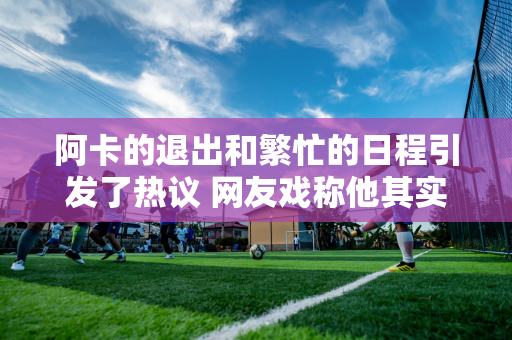 阿卡的退出和繁忙的日程引发了热议 网友戏称他其实